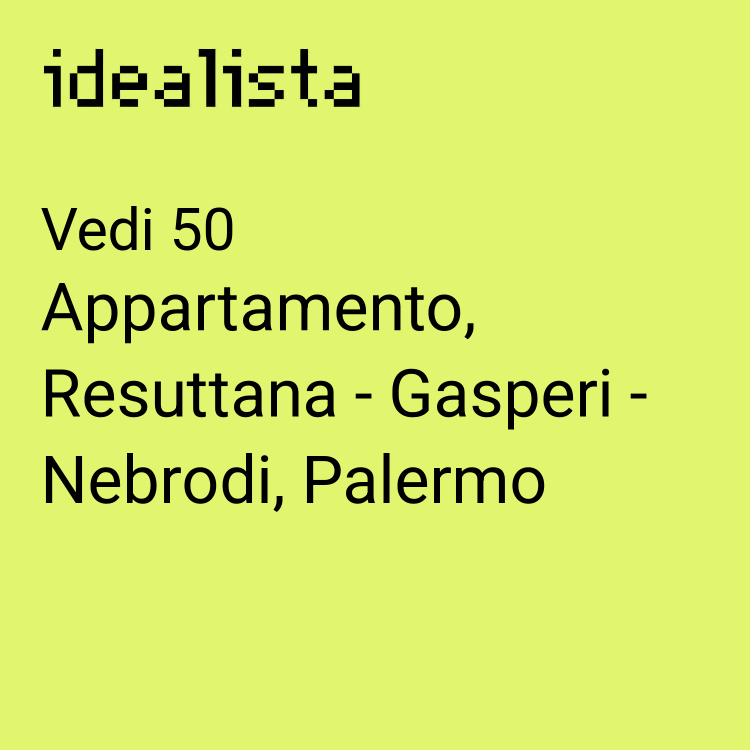 idealista

Vedi 50 Appartamento, Resuttana - Gasperi - Nebrodi, Palermo